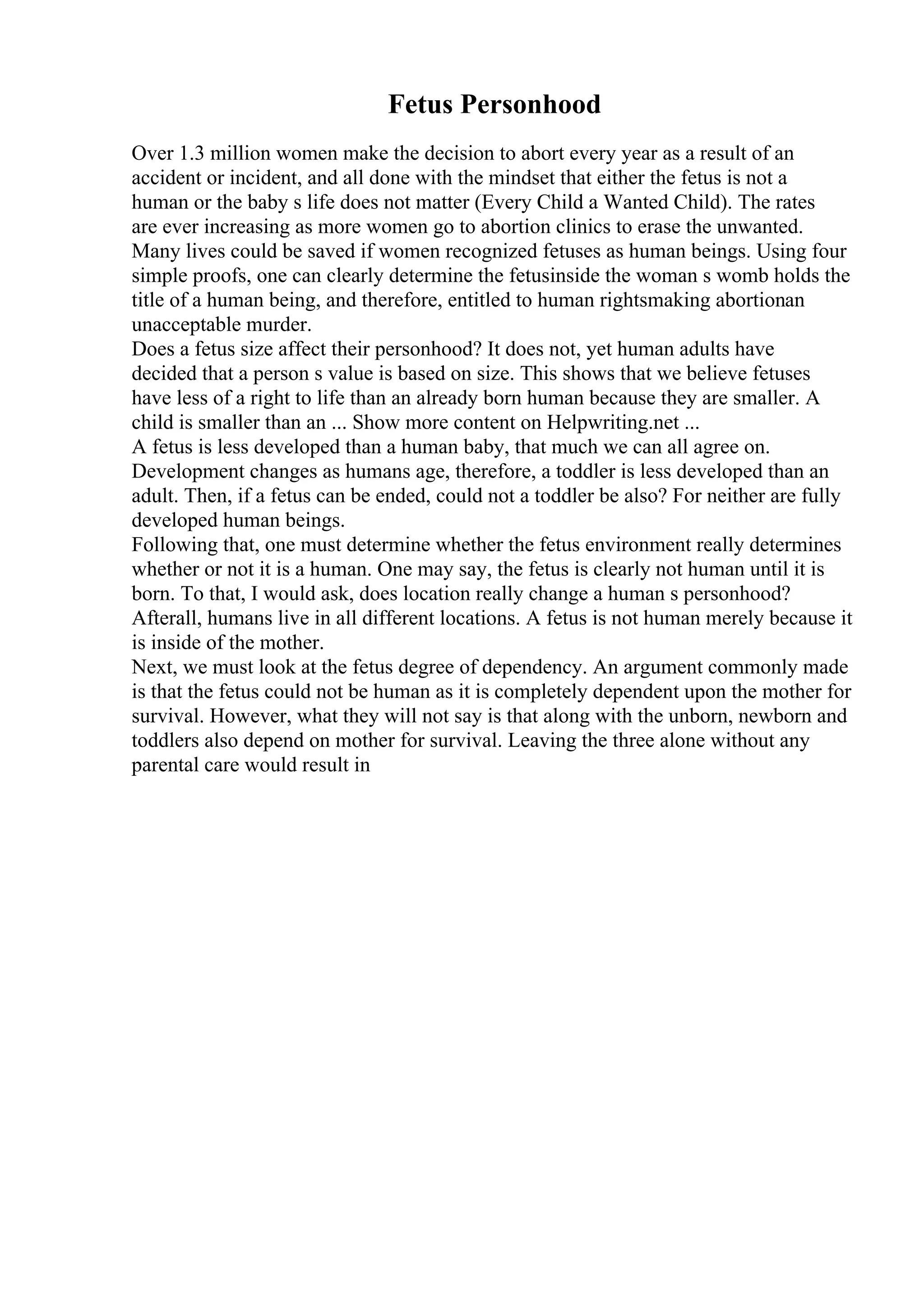 Fetus Personhood

Over 1.3 million women make the decision to abort every year as a result of an accident or incident, and all done with the mindset that either the fetus is not a human or the baby s life does not matter (Every Child a Wanted Child). The rates are ever increasing as more women go to abortion clinics to erase the unwanted. Many lives could be saved if women recognized fetuses as human beings. Using four simple proofs, one can clearly determine the fetusinside the woman s womb holds the title of a human being, and therefore, entitled to human rightsmaking abortionan unacceptable murder.

Does a fetus size affect their personhood? It does not, yet human adults have decided that a person s value is based on size. This shows that we believe fetuses have less of a right to life than an already born human because they are smaller. A child is smaller than an ... Show more content on Helpwriting.net ...

A fetus is less developed than a human baby, that much we can all agree on. Development changes as humans age, therefore, a toddler is less developed than an adult. Then, if a fetus can be ended, could not a toddler be also? For neither are fully developed human beings.

Following that, one must determine whether the fetus environment really determines whether or not it is a human. One may say, the fetus is clearly not human until it is born. To that, I would ask, does location really change a human s personhood? Afterall, humans live in all different locations. A fetus is not human merely because it is inside of the mother.

Next, we must look at the fetus degree of dependency. An argument commonly made is that the fetus could not be human as it is completely dependent upon the mother for survival. However, what they will not say is that along with the unborn, newborn and toddlers also depend on mother for survival. Leaving the three alone without any parental care would result in